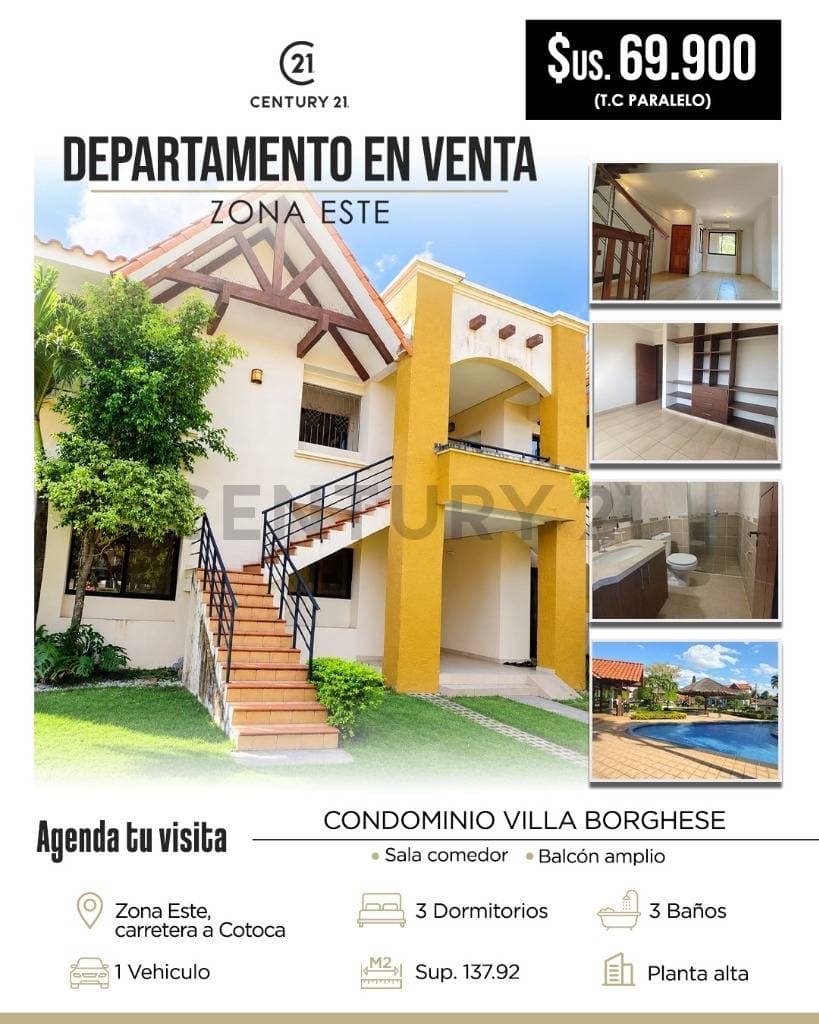 21
CENTURY 21

$us. 69.900
(T.C PARALELO)

DEPARTAMENTO EN VENTA
ZONA ESTE

CENTURY 21

Agenda tu visita

CONDOMINIO VILLA BORGHESE
• Sala comedor • Balcón amplio

Zona Este, carretera a Cotoca
3 Dormitorios
3 Baños
1 Vehiculo
M2
Sup. 137.92
Planta alta